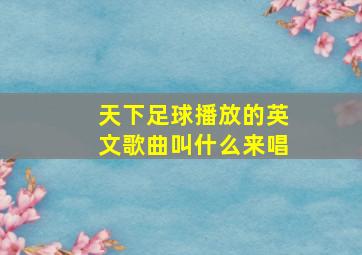 天下足球播放的英文歌曲叫什么来唱